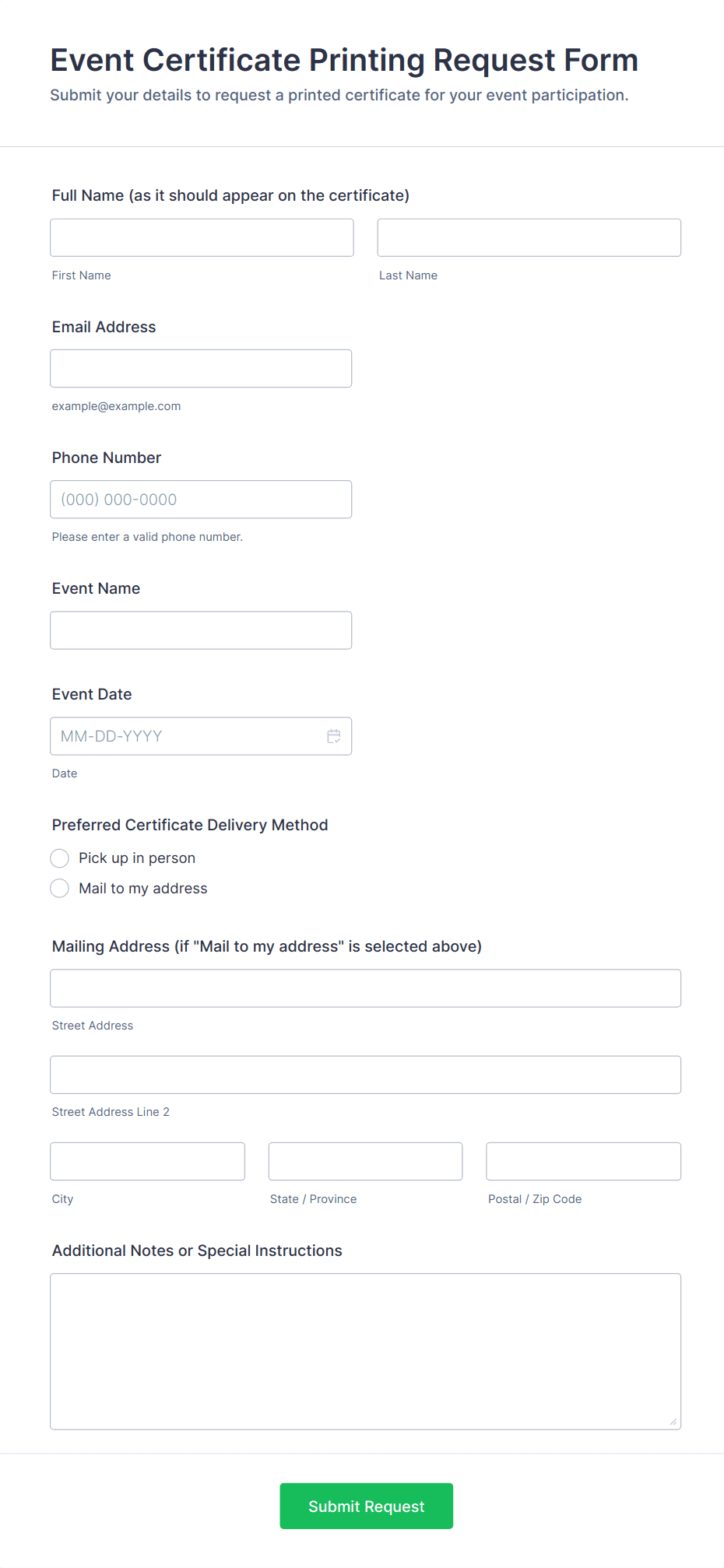 Event Certificate Printing Request Form

Submit your details to request a printed certificate for your event participation.

Full Name (as it should appear on the certificate)

First Name

Last Name

Email Address

example@example.com

Phone Number

(000) 000-0000

Please enter a valid phone number.

Event Name

Event Date

MM-DD-YYYY

Date

Preferred Certificate Delivery Method

Pick up in person

Mail to my address

Mailing Address (if "Mail to my address" is selected above)

Street Address

Street Address Line 2

City

State / Province

Postal / Zip Code

Additional Notes or Special Instructions

Submit Request